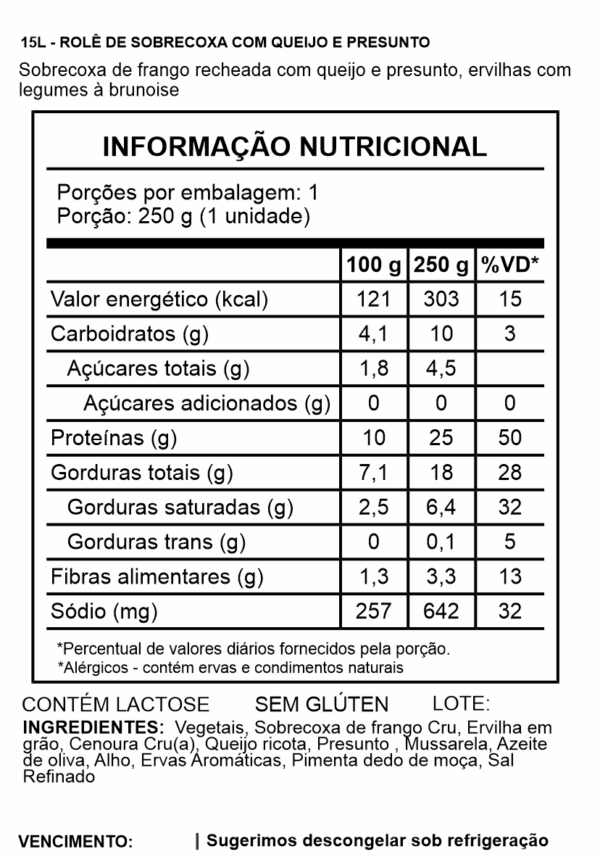 15L - ROLÊ DE SOBRECOXA COM QUEIJO E PRESUNTO

Sobrecoxa de frango recheada com queijo e presunto, ervilhas com legumes à brunoise

INFORMAÇÃO NUTRICIONAL

Porções por embalagem: 1
Porção: 250 g (1 unidade)

| | 100 g | 250 g | %VD* |
|---|---|---|---|
| Valor energético (kcal) | 121 | 303 | 15 |
| Carboidratos (g) | 4,1 | 10 | 3 |
| Açúcares totais (g) | 1,8 | 4,5 | |
| Açúcares adicionados (g) | 0 | 0 | 0 |
| Proteínas (g) | 10 | 25 | 50 |
| Gorduras totais (g) | 7,1 | 18 | 28 |
| Gorduras saturadas (g) | 2,5 | 6,4 | 32 |
| Gorduras trans (g) | 0 | 0,1 | 5 |
| Fibras alimentares (g) | 1,3 | 3,3 | 13 |
| Sódio (mg) | 257 | 642 | 32 |

*Percentual de valores diários fornecidos pela porção.
*Alérgicos - contém ervas e condimentos naturais

CONTÉM LACTOSE SEM GLÚTEN LOTE:

INGREDIENTES: Vegetais, Sobrecoxa de frango Cru, Ervilha em grão, Cenoura Cru(a), Queijo ricota, Presunto , Mussarela, Azeite de oliva, Alho, Ervas Aromáticas, Pimenta dedo de moça, Sal Refinado

VENCIMENTO: | Sugerimos descongelar sob refrigeração